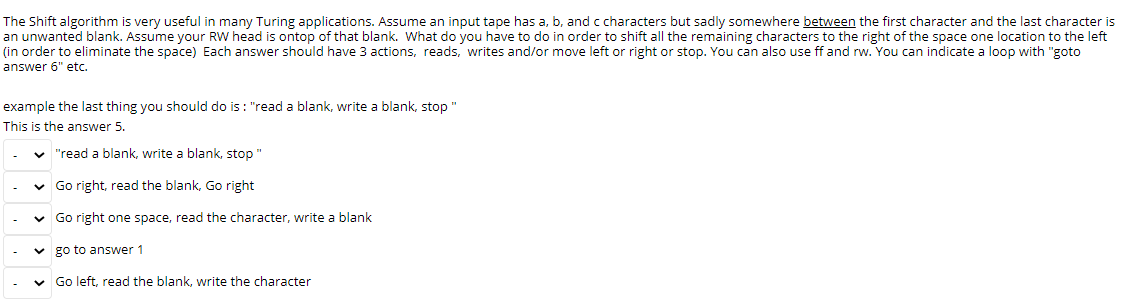 The Shift algorithm is very useful in many Turing applications. Assume an input tape has a, b, and c characters but sadly somewhere between the first character and the last character is an unwanted blank. Assume your RW head is ontop of that blank. What do you have to do in order to shift all the remaining characters to the right of the space one location to the left (in order to eliminate the space) Each answer should have 3 actions, reads, writes and/or move left or right or stop. You can also use ff and rw. You can indicate a loop with "goto answer 6" etc.

example the last thing you should do is : "read a blank, write a blank, stop "
This is the answer 5.

- "read a blank, write a blank, stop "

- Go right, read the blank, Go right

- Go right one space, read the character, write a blank

- go to answer 1

- Go left, read the blank, write the character